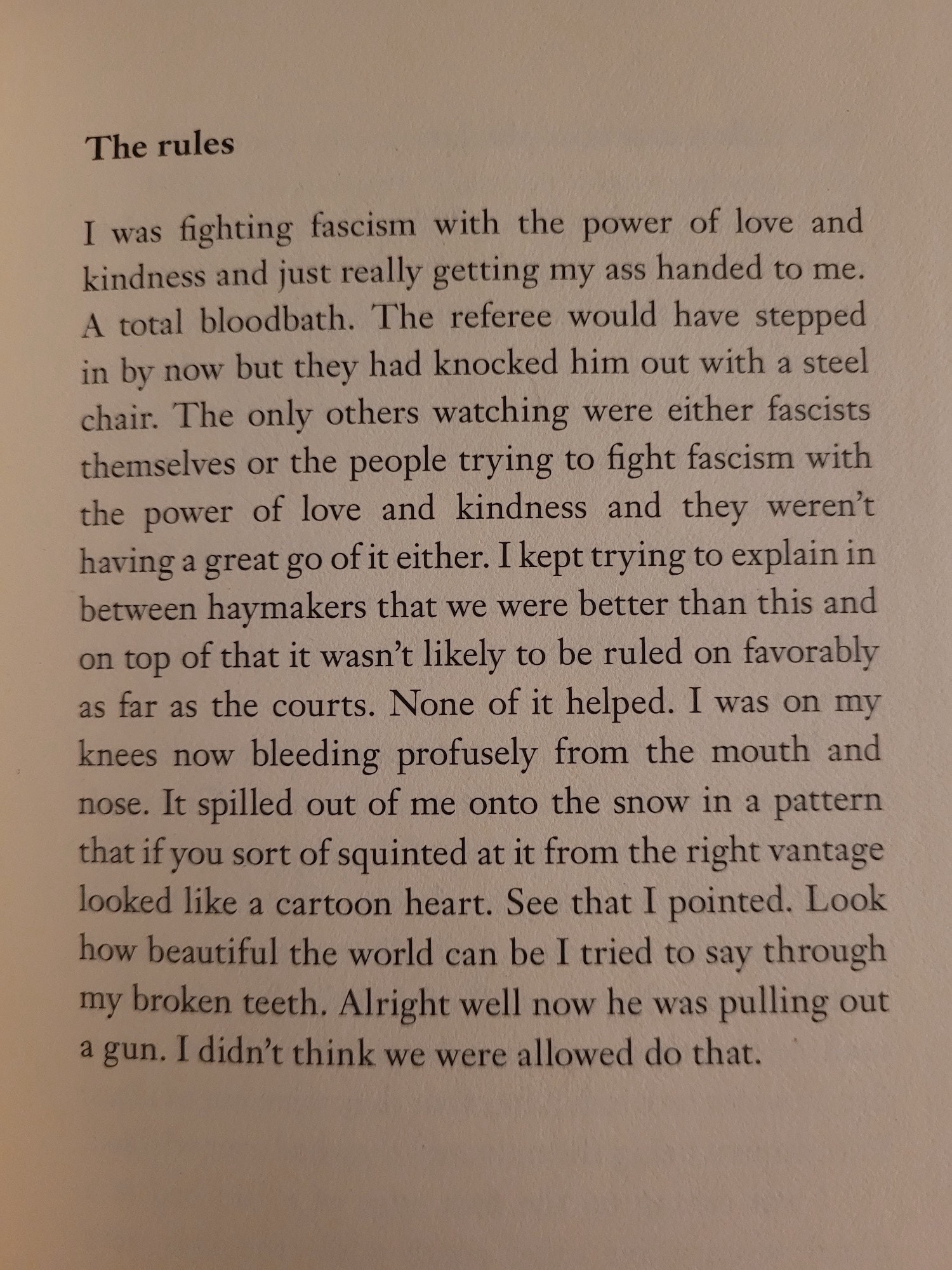 The rules

I was fighting fascism with the power of love and kindness and just really getting my ass handed to me. A total bloodbath. The referee would have stepped in by now but they had knocked him out with a steel chair. The only others watching were either fascists themselves or the people trying to fight fascism with the power of love and kindness and they weren't having a great go of it either. I kept trying to explain in between haymakers that we were better than this and on top of that it wasn't likely to be ruled on favorably as far as the courts. None of it helped. I was on my knees now bleeding profusely from the mouth and nose. It spilled out of me onto the snow in a pattern that if you sort of squinted at it from the right vantage looked like a cartoon heart. See that I pointed. Look how beautiful the world can be I tried to say through my broken teeth. Alright well now he was pulling out a gun. I didn't think we were allowed do that.